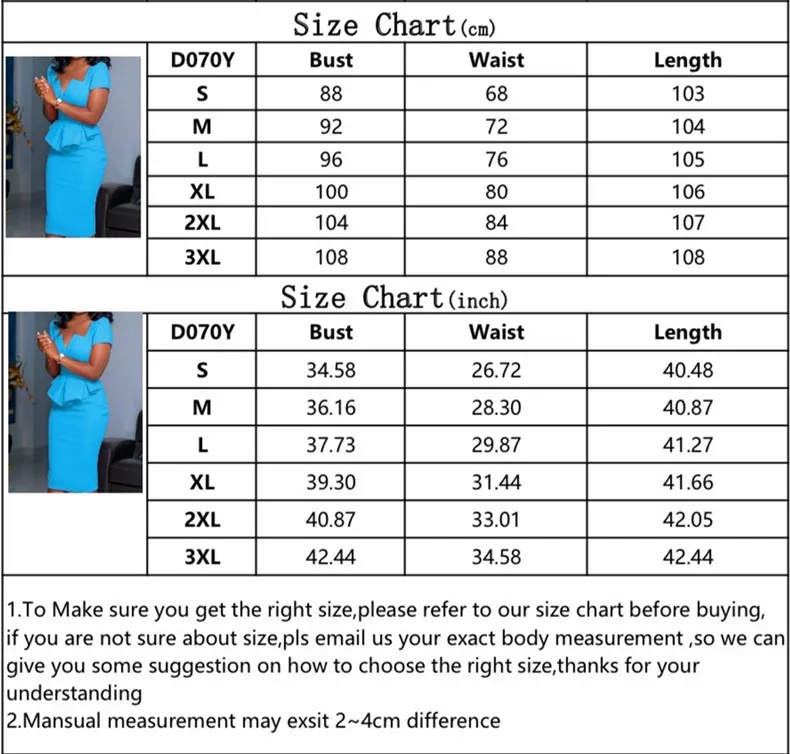 Size Chart(cm)

| D070Y | Bust | Waist | Length |
|---|---|---|---|
| S | 88 | 68 | 103 |
| M | 92 | 72 | 104 |
| L | 96 | 76 | 105 |
| XL | 100 | 80 | 106 |
| 2XL | 104 | 84 | 107 |
| 3XL | 108 | 88 | 108 |

Size Chart(inch)

| D070Y | Bust | Waist | Length |
|---|---|---|---|
| S | 34.58 | 26.72 | 40.48 |
| M | 36.16 | 28.30 | 40.87 |
| L | 37.73 | 29.87 | 41.27 |
| XL | 39.30 | 31.44 | 41.66 |
| 2XL | 40.87 | 33.01 | 42.05 |
| 3XL | 42.44 | 34.58 | 42.44 |

1.To Make sure you get the right size,please refer to our size chart before buying, if you are not sure about size,pls email us your exact body measurement ,so we can give you some suggestion on how to choose the right size,thanks for your understanding
2.Mansual measurement may exsit 2~4cm difference